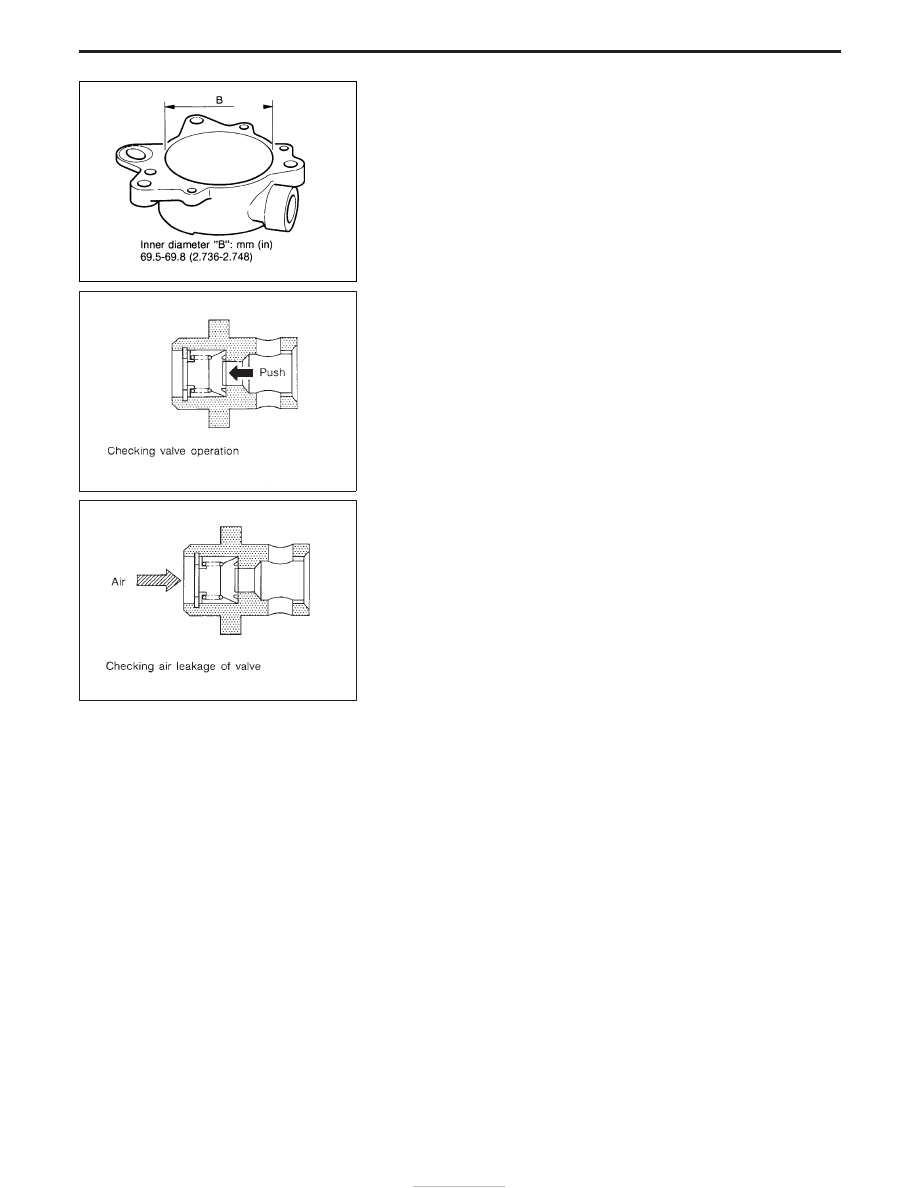 B

Inner diameter "B": mm (in)
69.5-69.8 (2.736-2.748)

Push

Checking valve operation

Air

Checking air leakage of valve